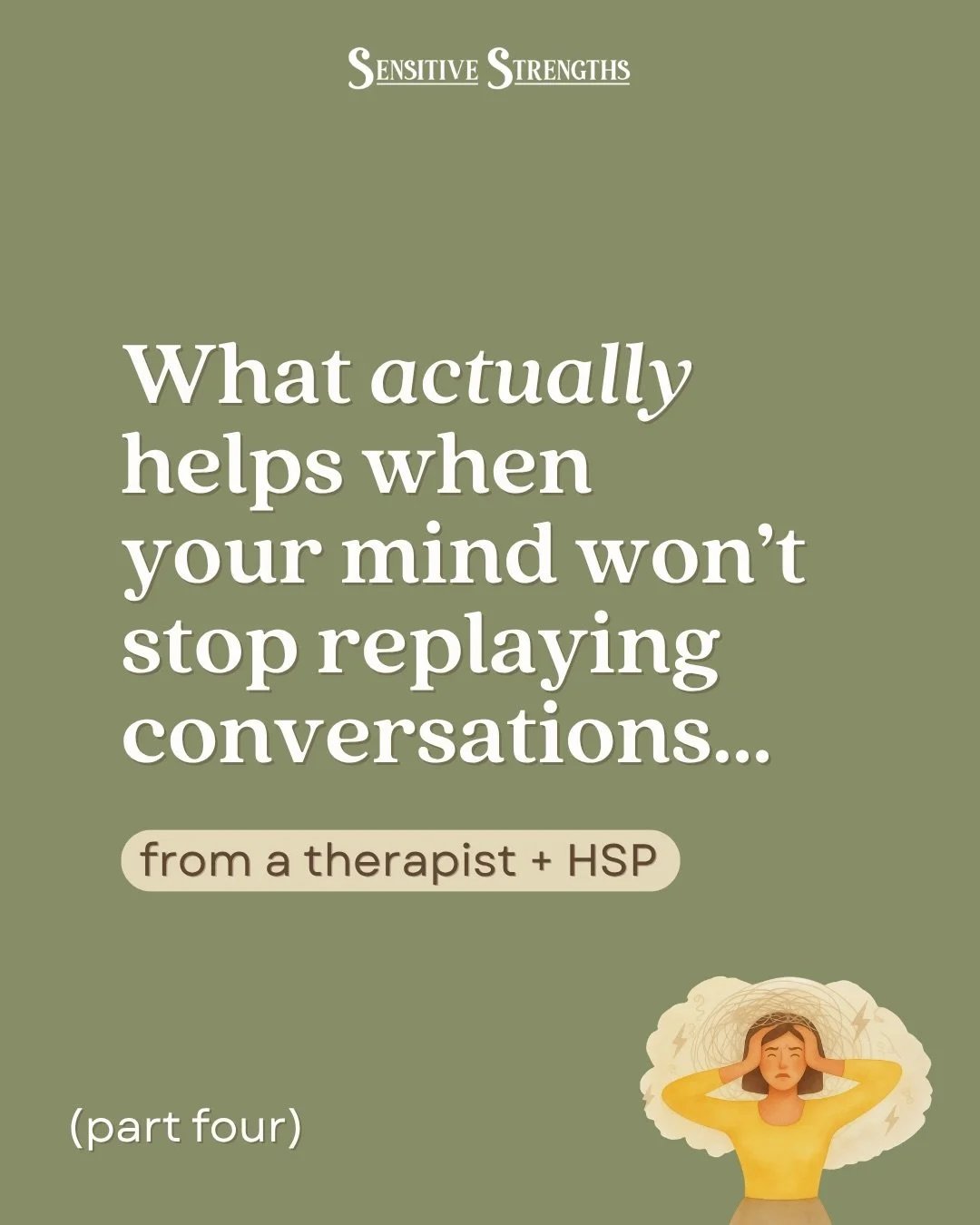 SENSITIVE STRENGTHS

What actually helps when your mind won't stop replaying conversations...

from a therapist + HSP

(part four)